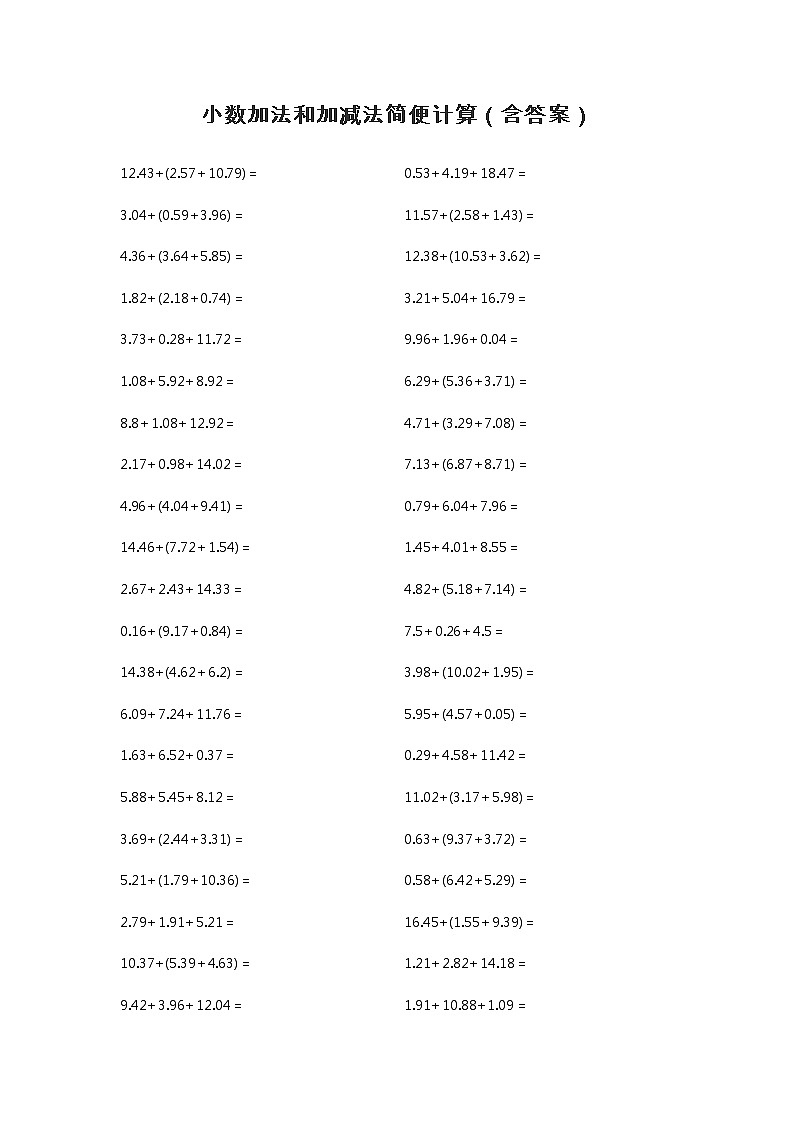 小数加法和加减法简便计算（含答案）

$12.43+(2.57+10.79)=$

$3.04+(0.59+3.96)=$

$4.36+(3.64+5.85)=$

$1.82+(2.18+0.74)=$

$3.73+0.28+11.72=$

$1.08+5.92+8.92=$

$8.8+1.08+12.92=$

$2.17+0.98+14.02=$

$4.96+(4.04+9.41)=$

$14.46+(7.72+1.54)=$

$2.67+2.43+14.33=$

$0.16+(9.17+0.84)=$

$14.38+(4.62+6.2)=$

$6.09+7.24+11.76=$

$1.63+6.52+0.37=$

$5.88+5.45+8.12=$

$3.69+(2.44+3.31)=$

$5.21+(1.79+10.36)=$

$2.79+1.91+5.21=$

$10.37+(5.39+4.63)=$

$9.42+3.96+12.04=$

$0.53+4.19+18.47=$

$11.57+(2.58+1.43)=$

$12.38+(10.53+3.62)=$

$3.21+5.04+16.79=$

$9.96+1.96+0.04=$

$6.29+(5.36+3.71)=$

$4.71+(3.29+7.08)=$

$7.13+(6.87+8.71)=$

$0.79+6.04+7.96=$

$1.45+4.01+8.55=$

$4.82+(5.18+7.14)=$

$7.5+0.26+4.5=$

$3.98+(10.02+1.95)=$

$5.95+(4.57+0.05)=$

$0.29+4.58+11.42=$

$11.02+(3.17+5.98)=$

$0.63+(9.37+3.72)=$

$0.58+(6.42+5.29)=$

$16.45+(1.55+9.39)=$

$1.21+2.82+14.18=$

$1.91+10.88+1.09=$